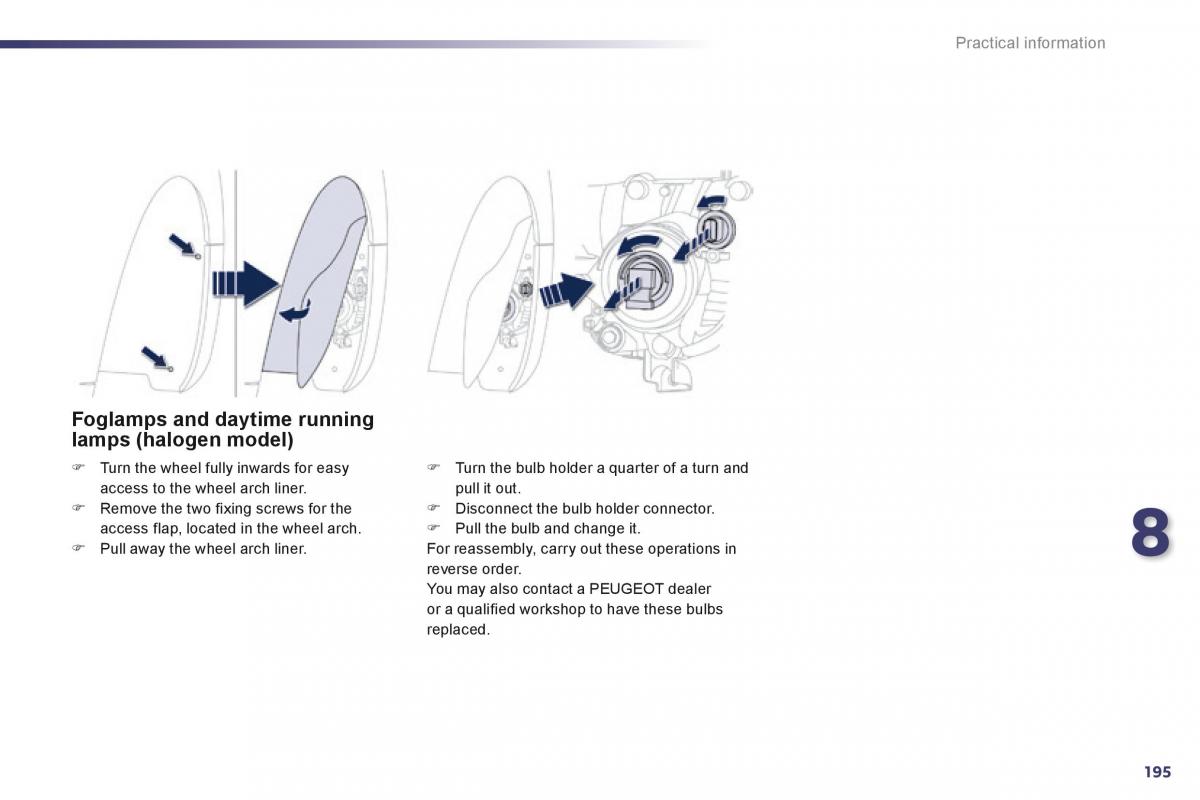 Practical information

Foglamps and daytime running lamps (halogen model)

☞ Turn the wheel fully inwards for easy access to the wheel arch liner.
☞ Remove the two fixing screws for the access flap, located in the wheel arch.
☞ Pull away the wheel arch liner.

☞ Turn the bulb holder a quarter of a turn and pull it out.
☞ Disconnect the bulb holder connector.
☞ Pull the bulb and change it.
For reassembly, carry out these operations in reverse order.
You may also contact a PEUGEOT dealer or a qualified workshop to have these bulbs replaced.

8

195